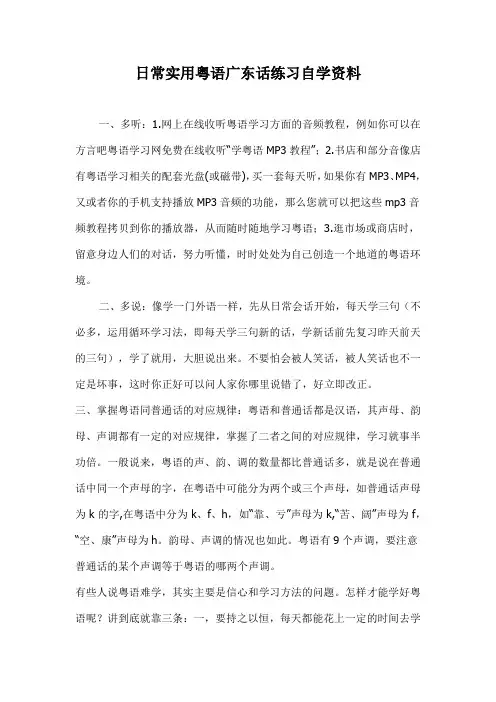 日常实用粤语广东话练习自学资料

一、多听：1.网上在线收听粤语学习方面的音频教程，例如你可以在方言吧粤语学习网免费在线收听“学粤语 MP3 教程”；2.书店和部分音像店有粤语学习相关的配套光盘(或磁带)，买一套每天听，如果你有 MP3、MP4，又或者你的手机支持播放 MP3 音频的功能，那么您就可以把这些 mp3 音频教程拷贝到你的播放器，从而随时随地学习粤语；3.逛市场或商店时，留意身边人们的对话，努力听懂，时时处处为自己创造一个地道的粤语环境。

二、多说：像学一门外语一样，先从日常会话开始，每天学三句（不必多，运用循环学习法，即每天学三句新的话，学新话前先复习昨天前天的三句），学了就用，大胆说出来。不要怕会被人笑话，被人笑话也不一定是坏事，这时你正好可以问人家你哪里说错了，好立即改正。

三、掌握粤语同普通话的对应规律：粤语和普通话都是汉语，其声母、韵母、声调都有一定的对应规律，掌握了二者之间的对应规律，学习就事半功倍。一般说来，粤语的声、韵、调的数量都比普通话多，就是说在普通话中同一个声母的字，在粤语中可能分为两个或三个声母，如普通话声母为 k 的字,在粤语中分为 k、f、h，如“靠、亏”声母为 k,“苦、阔”声母为 f,“空、康”声母为 h。韵母、声调的情况也如此。粤语有 9 个声调，要注意普通话的某个声调等于粤语的哪两个声调。

有些人说粤语难学，其实主要是信心和学习方法的问题。怎样才能学好粤语呢？讲到底就靠三条：一，要持之以恒，每天都能花上一定的时间去学